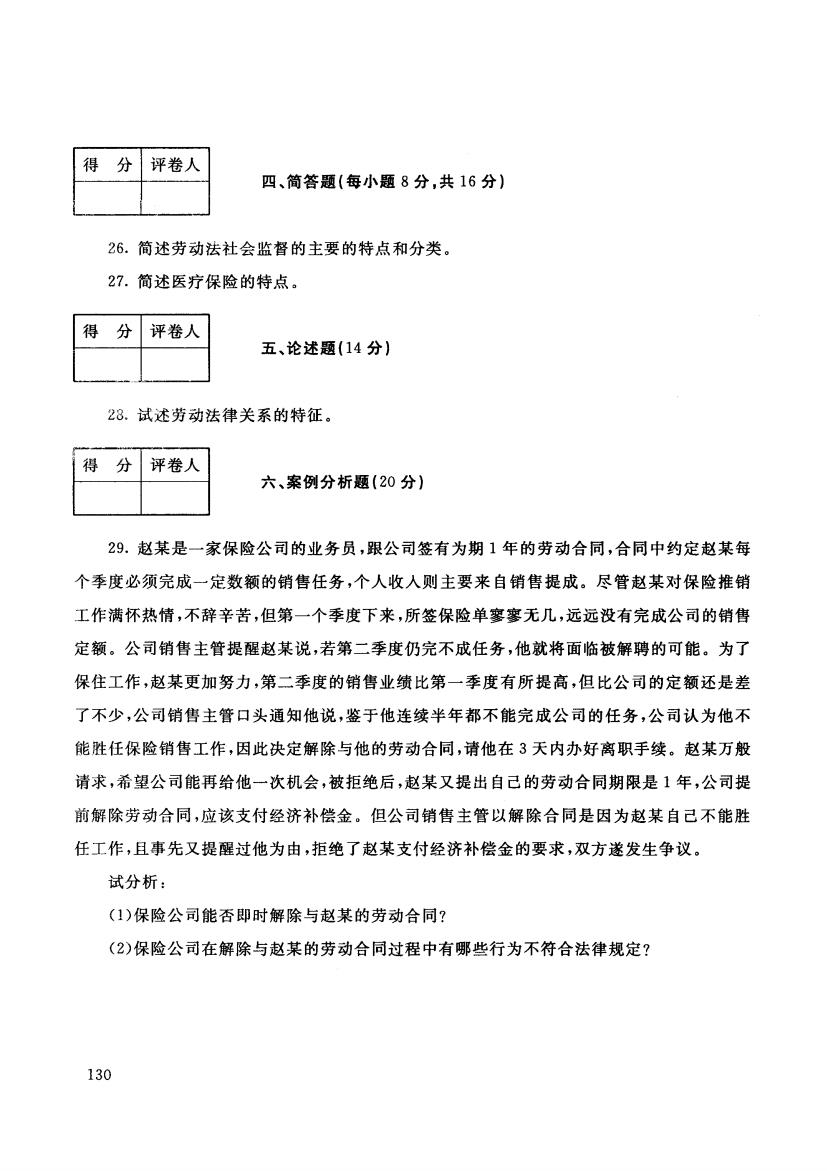 | 得　分 | 评卷人 |
|---|---|
| | |

四、简答题(每小题 8 分,共 16 分)

26. 简述劳动法社会监督的主要的特点和分类。

27. 简述医疗保险的特点。

| 得　分 | 评卷人 |
|---|---|
| | |

五、论述题(14 分)

28. 试述劳动法律关系的特征。

| 得　分 | 评卷人 |
|---|---|
| | |

六、案例分析题(20 分)

29. 赵某是一家保险公司的业务员,跟公司签有为期 1 年的劳动合同,合同中约定赵某每个季度必须完成一定数额的销售任务,个人收入则主要来自销售提成。尽管赵某对保险推销工作满怀热情,不辞辛苦,但第一个季度下来,所签保险单寥寥无几,远远没有完成公司的销售定额。公司销售主管提醒赵某说,若第二季度仍完不成任务,他就将面临被解聘的可能。为了保住工作,赵某更加努力,第二季度的销售业绩比第一季度有所提高,但比公司的定额还是差了不少,公司销售主管口头通知他说,鉴于他连续半年都不能完成公司的任务,公司认为他不能胜任保险销售工作,因此决定解除与他的劳动合同,请他在 3 天内办好离职手续。赵某万般请求,希望公司能再给他一次机会,被拒绝后,赵某又提出自己的劳动合同期限是 1 年,公司提前解除劳动合同,应该支付经济补偿金。但公司销售主管以解除合同是因为赵某自己不能胜任工作,且事先又提醒过他为由,拒绝了赵某支付经济补偿金的要求,双方遂发生争议。

试分析:

(1)保险公司能否即时解除与赵某的劳动合同?

(2)保险公司在解除与赵某的劳动合同过程中有哪些行为不符合法律规定?

130